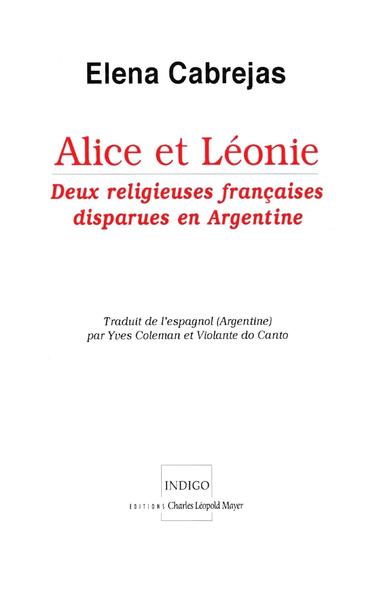 Elena Cabrejas

Alice et Léonie

Deux religieuses françaises disparues en Argentine

Traduit de l'espagnol (Argentine) par Yves Coleman et Violante do Canto

INDIGO

EDITIONS Charles Léopold Mayer